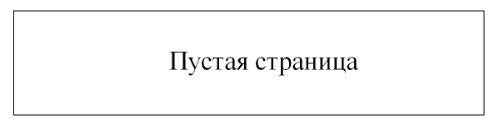 Пустая страница